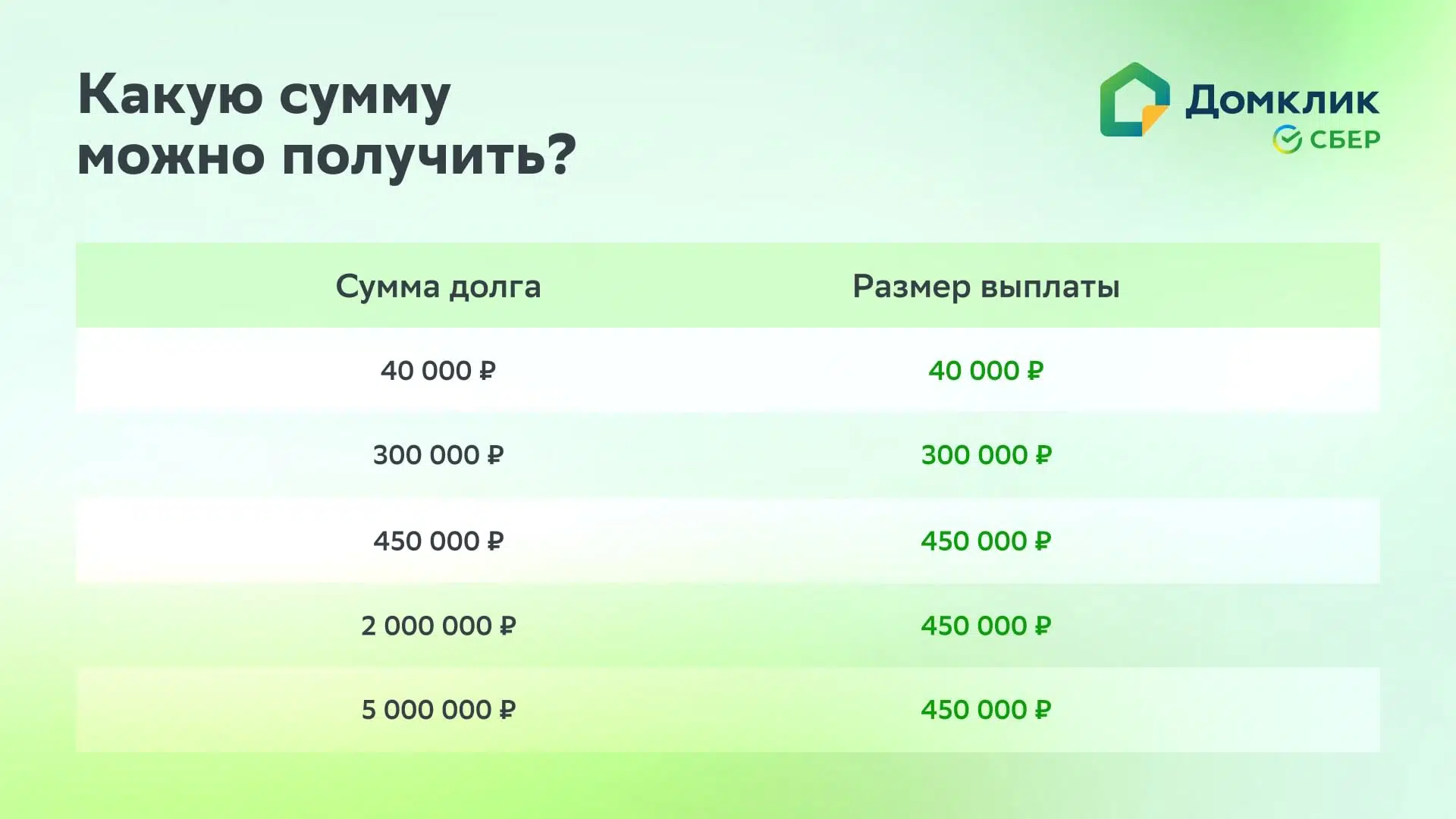 Какую сумму можно получить?

Домклик
СБЕР

| Сумма долга | Размер выплаты |
|---|---|
| 40 000 ₽ | 40 000 ₽ |
| 300 000 ₽ | 300 000 ₽ |
| 450 000 ₽ | 450 000 ₽ |
| 2 000 000 ₽ | 450 000 ₽ |
| 5 000 000 ₽ | 450 000 ₽ |